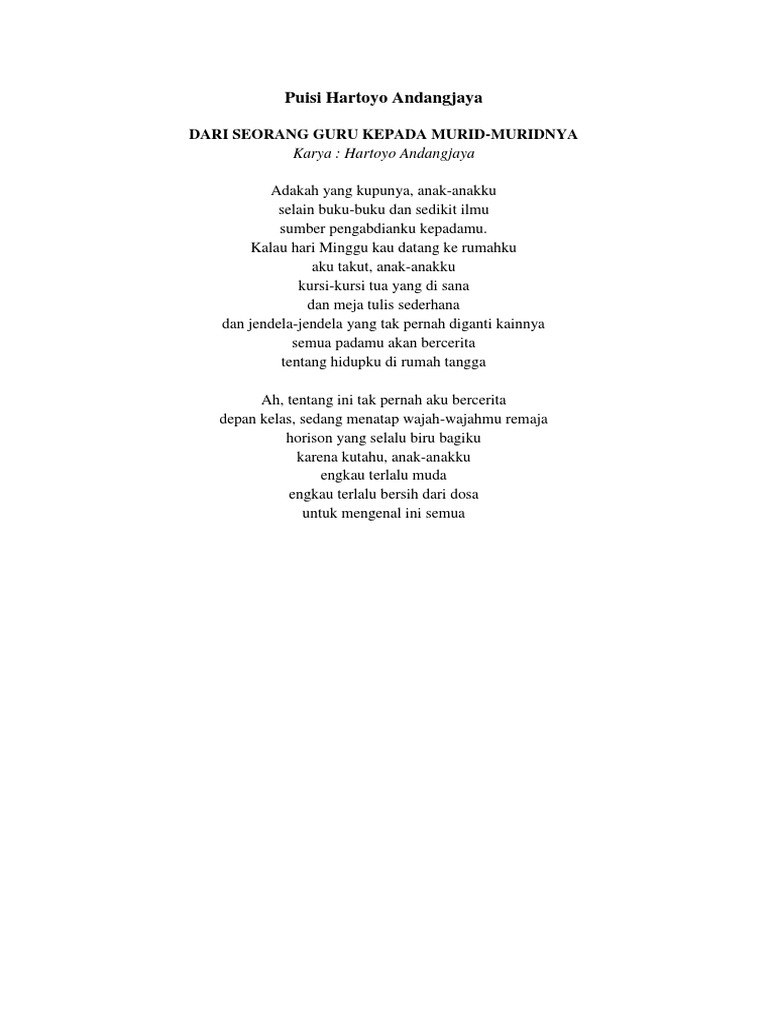 Puisi Hartoyo Andangjaya

DARI SEORANG GURU KEPADA MURID-MURIDNYA
Karya : Hartoyo Andangjaya

Adakah yang kupunya, anak-anakku
selain buku-buku dan sedikit ilmu
sumber pengabdianku kepadamu.
Kalau hari Minggu kau datang ke rumahku
aku takut, anak-anakku
kursi-kursi tua yang di sana
dan meja tulis sederhana
dan jendela-jendela yang tak pernah diganti kainnya
semua padamu akan bercerita
tentang hidupku di rumah tangga

Ah, tentang ini tak pernah aku bercerita
depan kelas, sedang menatap wajah-wajahmu remaja
horison yang selalu biru bagiku
karena kutahu, anak-anakku
engkau terlalu muda
engkau terlalu bersih dari dosa
untuk mengenal ini semua